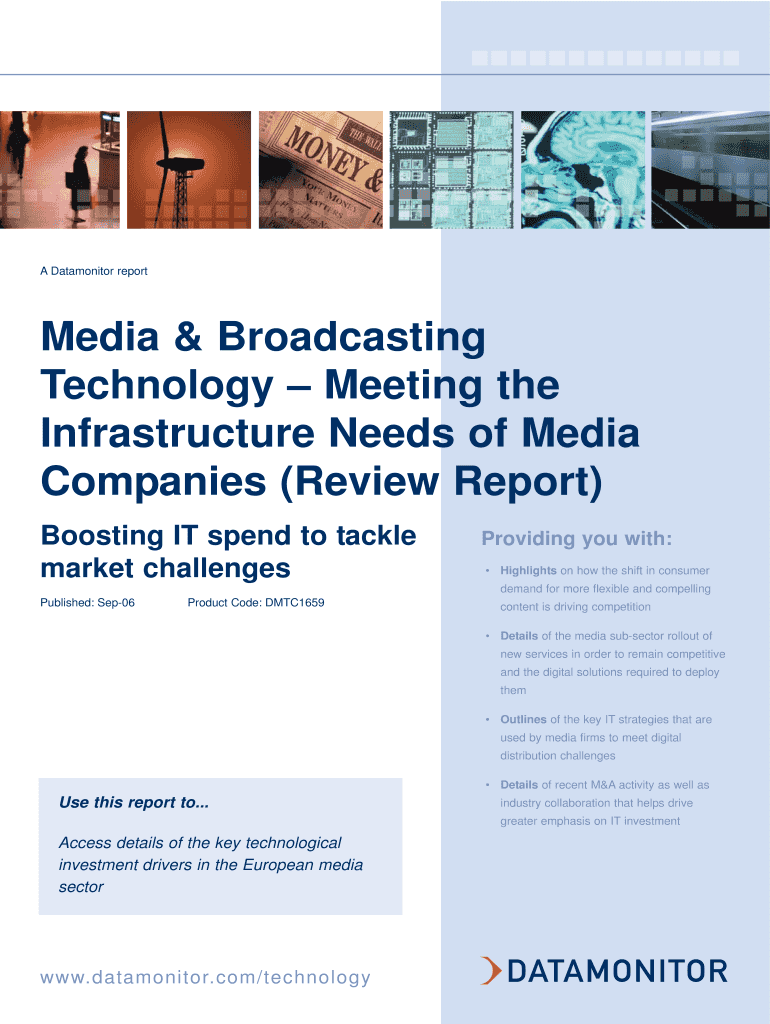 A Datamonitor report

Media & Broadcasting Technology – Meeting the Infrastructure Needs of Media Companies (Review Report)

Boosting IT spend to tackle market challenges

Published: Sep-06 Product Code: DMTC1659

Use this report to...

Access details of the key technological investment drivers in the European media sector

Providing you with:

• Highlights on how the shift in consumer demand for more flexible and compelling content is driving competition

• Details of the media sub-sector rollout of new services in order to remain competitive and the digital solutions required to deploy them

• Outlines of the key IT strategies that are used by media firms to meet digital distribution challenges

• Details of recent M&A activity as well as industry collaboration that helps drive greater emphasis on IT investment

www.datamonitor.com/technology

DATAMONITOR